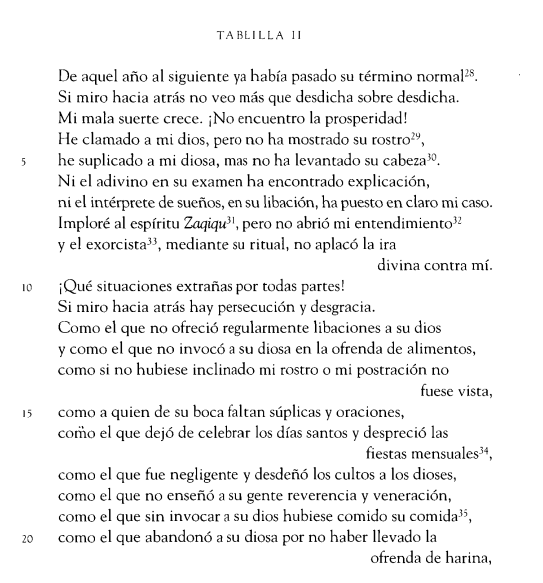 TABLILLA II

De aquel año al siguiente ya había pasado su término normal$^{28}$.
Si miro hacia atrás no veo más que desdicha sobre desdicha.
Mi mala suerte crece. ¡No encuentro la prosperidad!
He clamado a mi dios, pero no ha mostrado su rostro$^{29}$,
5 he suplicado a mi diosa, mas no ha levantado su cabeza$^{30}$.
Ni el adivino en su examen ha encontrado explicación,
ni el intérprete de sueños, en su libación, ha puesto en claro mi caso.
Imploré al espíritu Zaqiqu$^{31}$, pero no abrió mi entendimiento$^{32}$
y el exorcista$^{33}$, mediante su ritual, no aplacó la ira divina contra mí.
10 ¡Qué situaciones extrañas por todas partes!
Si miro hacia atrás hay persecución y desgracia.
Como el que no ofreció regularmente libaciones a su dios
y como el que no invocó a su diosa en la ofrenda de alimentos,
como si no hubiese inclinado mi rostro o mi postración no fuese vista,
15 como a quien de su boca faltan súplicas y oraciones,
como el que dejó de celebrar los días santos y despreció las fiestas mensuales$^{34}$,
como el que fue negligente y desdeñó los cultos a los dioses,
como el que no enseñó a su gente reverencia y veneración,
como el que sin invocar a su dios hubiese comido su comida$^{35}$,
20 como el que abandonó a su diosa por no haber llevado la ofrenda de harina,